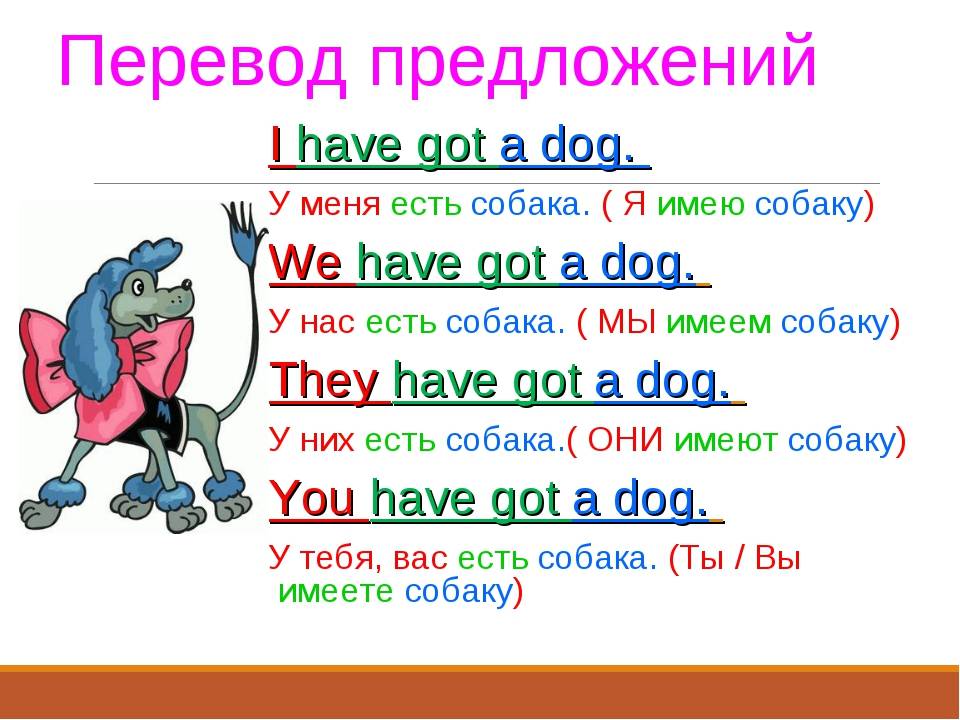 Перевод предложений

I have got a dog.

У меня есть собака. ( Я имею собаку)

We have got a dog.

У нас есть собака. ( МЫ имеем собаку)

They have got a dog.

У них есть собака.( ОНИ имеют собаку)

You have got a dog.

У тебя, вас есть собака. (Ты / Вы имеете собаку)